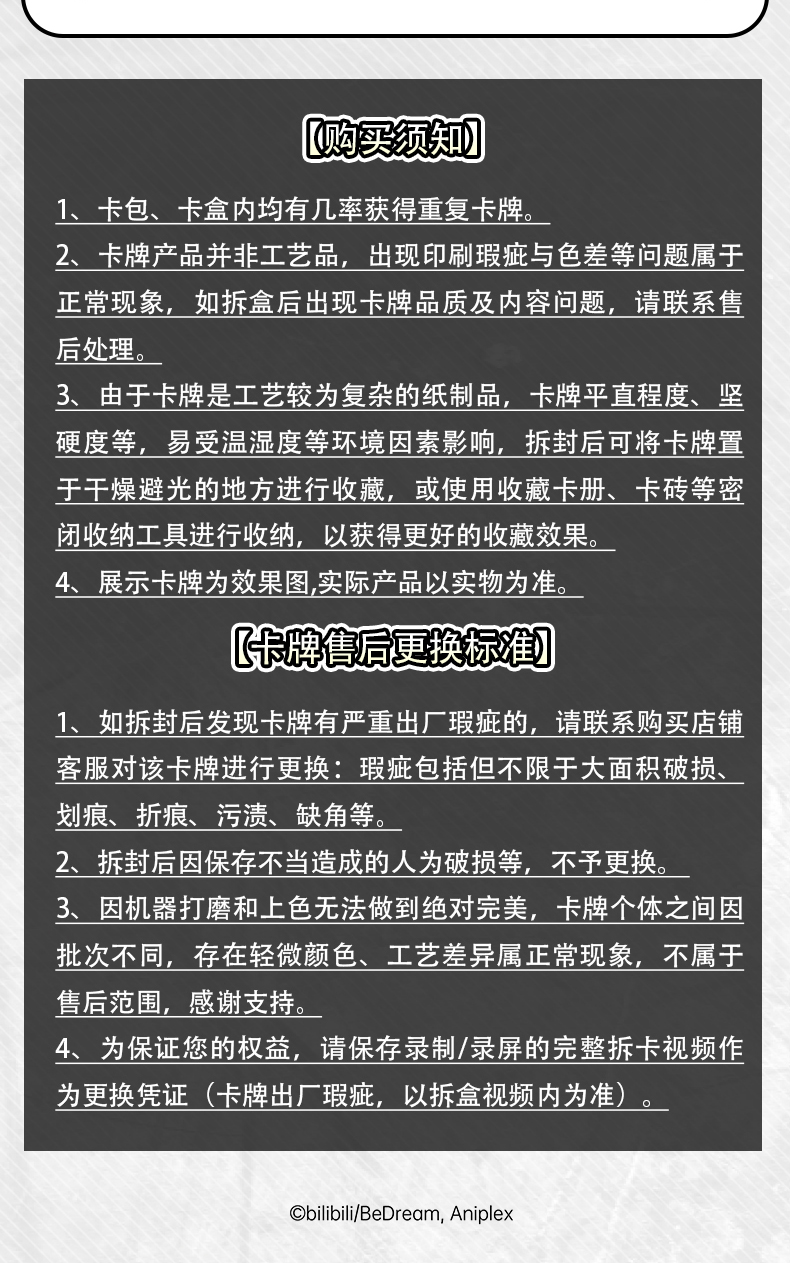 【购买须知】

1、卡包、卡盒内均有几率获得重复卡牌。

2、卡牌产品并非工艺品，出现印刷瑕疵与色差等问题属于正常现象，如拆盒后出现卡牌品质及内容问题，请联系售后处理。

3、由于卡牌是工艺较为复杂的纸制品，卡牌平直程度、坚硬度等，易受温湿度等环境因素影响，拆封后可将卡牌置于干燥避光的地方进行收藏，或使用收藏卡册、卡砖等密闭收纳工具进行收纳，以获得更好的收藏效果。

4、展示卡牌为效果图,实际产品以实物为准。

【卡牌售后更换标准】

1、如拆封后发现卡牌有严重出厂瑕疵的，请联系购买店铺客服对该卡牌进行更换：瑕疵包括但不限于大面积破损、划痕、折痕、污渍、缺角等。

2、拆封后因保存不当造成的人为破损等，不予更换。

3、因机器打磨和上色无法做到绝对完美，卡牌个体之间因批次不同，存在轻微颜色、工艺差异属正常现象，不属于售后范围，感谢支持。

4、为保证您的权益，请保存录制/录屏的完整拆卡视频作为更换凭证（卡牌出厂瑕疵，以拆盒视频内为准）。

©bilibili/BeDream, Aniplex